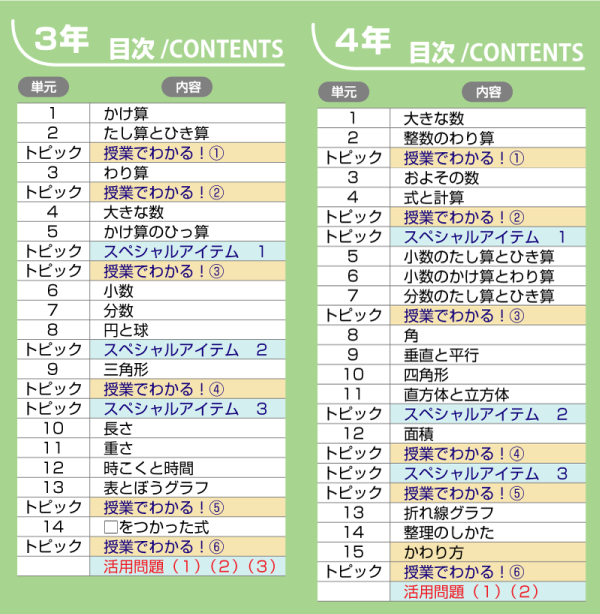 3年 目次 /CONTENTS

| 単元 | 内容 |
|---|---|
| 1 | かけ算 |
| 2 | たし算とひき算 |
| トピック | 授業でわかる！① |
| 3 | わり算 |
| トピック | 授業でわかる！② |
| 4 | 大きな数 |
| 5 | かけ算のひっ算 |
| トピック | スペシャルアイテム　1 |
| トピック | 授業でわかる！③ |
| 6 | 小数 |
| 7 | 分数 |
| 8 | 円と球 |
| トピック | スペシャルアイテム　2 |
| 9 | 三角形 |
| トピック | 授業でわかる！④ |
| トピック | スペシャルアイテム　3 |
| 10 | 長さ |
| 11 | 重さ |
| 12 | 時こくと時間 |
| 13 | 表とぼうグラフ |
| トピック | 授業でわかる！⑤ |
| 14 | □をつかった式 |
| トピック | 授業でわかる！⑥ |
|  | 活用問題（1）（2）（3） |

4年 目次 /CONTENTS

| 単元 | 内容 |
|---|---|
| 1 | 大きな数 |
| 2 | 整数のわり算 |
| トピック | 授業でわかる！① |
| 3 | およその数 |
| 4 | 式と計算 |
| トピック | 授業でわかる！② |
| トピック | スペシャルアイテム　1 |
| 5 | 小数のたし算とひき算 |
| 6 | 小数のかけ算とわり算 |
| 7 | 分数のたし算とひき算 |
| トピック | 授業でわかる！③ |
| 8 | 角 |
| 9 | 垂直と平行 |
| 10 | 四角形 |
| 11 | 直方体と立方体 |
| トピック | スペシャルアイテム　2 |
| 12 | 面積 |
| トピック | 授業でわかる！④ |
| トピック | スペシャルアイテム　3 |
| トピック | 授業でわかる！⑤ |
| 13 | 折れ線グラフ |
| 14 | 整理のしかた |
| 15 | かわり方 |
| トピック | 授業でわかる！⑥ |
|  | 活用問題（1）（2） |